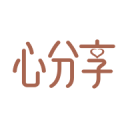 心分享